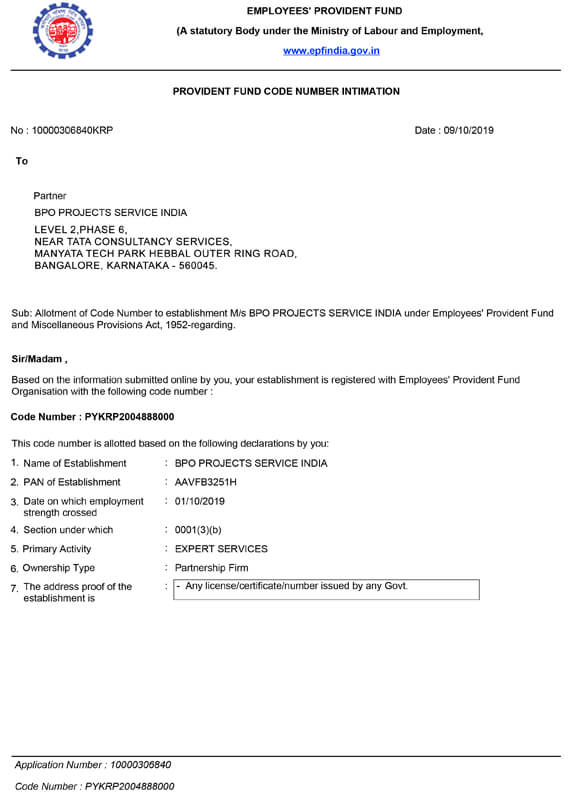 EMPLOYEES' PROVIDENT FUND

(A statutory Body under the Ministry of Labour and Employment,

www.epfindia.gov.in

PROVIDENT FUND CODE NUMBER INTIMATION

No : 10000306840KRP

Date : 09/10/2019

To

Partner

BPO PROJECTS SERVICE INDIA

LEVEL 2,PHASE 6,
NEAR TATA CONSULTANCY SERVICES,
MANYATA TECH PARK HEBBAL OUTER RING ROAD,
BANGALORE, KARNATAKA - 560045.

Sub: Allotment of Code Number to establishment M/s BPO PROJECTS SERVICE INDIA under Employees' Provident Fund and Miscellaneous Provisions Act, 1952-regarding.

Sir/Madam ,

Based on the information submitted online by you, your establishment is registered with Employees' Provident Fund Organisation with the following code number :

Code Number : PYKRP2004888000

This code number is allotted based on the following declarations by you:

1. Name of Establishment : BPO PROJECTS SERVICE INDIA

2. PAN of Establishment : AAVFB3251H

3. Date on which employment strength crossed : 01/10/2019

4. Section under which : 0001(3)(b)

5. Primary Activity : EXPERT SERVICES

6. Ownership Type : Partnership Firm

7. The address proof of the establishment is : - Any license/certificate/number issued by any Govt.

Application Number : 10000306840

Code Number : PYKRP2004888000